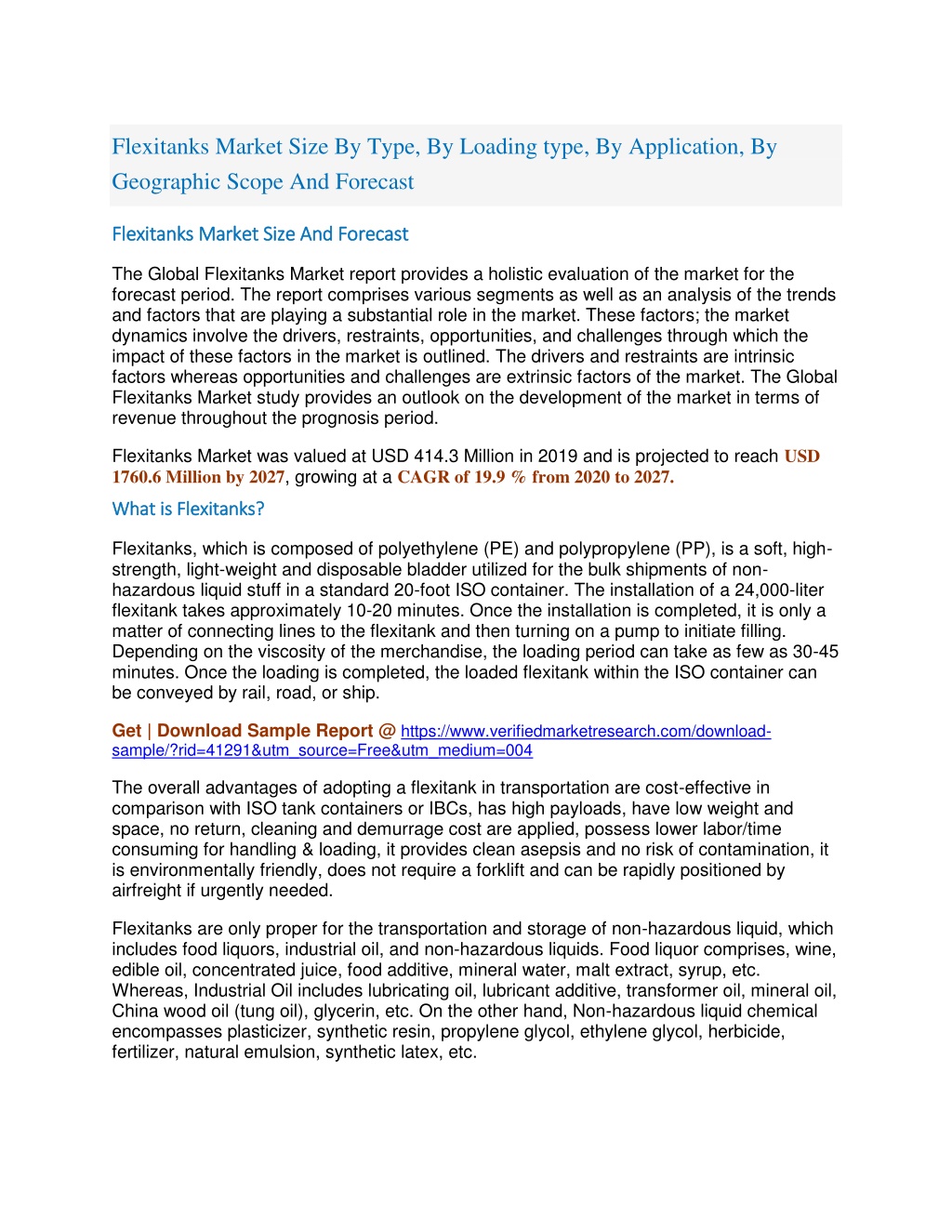 Flexitanks Market Size By Type, By Loading type, By Application, By Geographic Scope And Forecast

Flexitanks Market Size And Forecast

The Global Flexitanks Market report provides a holistic evaluation of the market for the forecast period. The report comprises various segments as well as an analysis of the trends and factors that are playing a substantial role in the market. These factors; the market dynamics involve the drivers, restraints, opportunities, and challenges through which the impact of these factors in the market is outlined. The drivers and restraints are intrinsic factors whereas opportunities and challenges are extrinsic factors of the market. The Global Flexitanks Market study provides an outlook on the development of the market in terms of revenue throughout the prognosis period.

Flexitanks Market was valued at USD 414.3 Million in 2019 and is projected to reach USD 1760.6 Million by 2027, growing at a CAGR of 19.9 % from 2020 to 2027.

What is Flexitanks?

Flexitanks, which is composed of polyethylene (PE) and polypropylene (PP), is a soft, high-strength, light-weight and disposable bladder utilized for the bulk shipments of non-hazardous liquid stuff in a standard 20-foot ISO container. The installation of a 24,000-liter flexitank takes approximately 10-20 minutes. Once the installation is completed, it is only a matter of connecting lines to the flexitank and then turning on a pump to initiate filling. Depending on the viscosity of the merchandise, the loading period can take as few as 30-45 minutes. Once the loading is completed, the loaded flexitank within the ISO container can be conveyed by rail, road, or ship.

Get | Download Sample Report @ https://www.verifiedmarketresearch.com/download-sample/?rid=41291&utm_source=Free&utm_medium=004

The overall advantages of adopting a flexitank in transportation are cost-effective in comparison with ISO tank containers or IBCs, has high payloads, have low weight and space, no return, cleaning and demurrage cost are applied, possess lower labor/time consuming for handling & loading, it provides clean asepsis and no risk of contamination, it is environmentally friendly, does not require a forklift and can be rapidly positioned by airfreight if urgently needed.

Flexitanks are only proper for the transportation and storage of non-hazardous liquid, which includes food liquors, industrial oil, and non-hazardous liquids. Food liquor comprises, wine, edible oil, concentrated juice, food additive, mineral water, malt extract, syrup, etc. Whereas, Industrial Oil includes lubricating oil, lubricant additive, transformer oil, mineral oil, China wood oil (tung oil), glycerin, etc. On the other hand, Non-hazardous liquid chemical encompasses plasticizer, synthetic resin, propylene glycol, ethylene glycol, herbicide, fertilizer, natural emulsion, synthetic latex, etc.